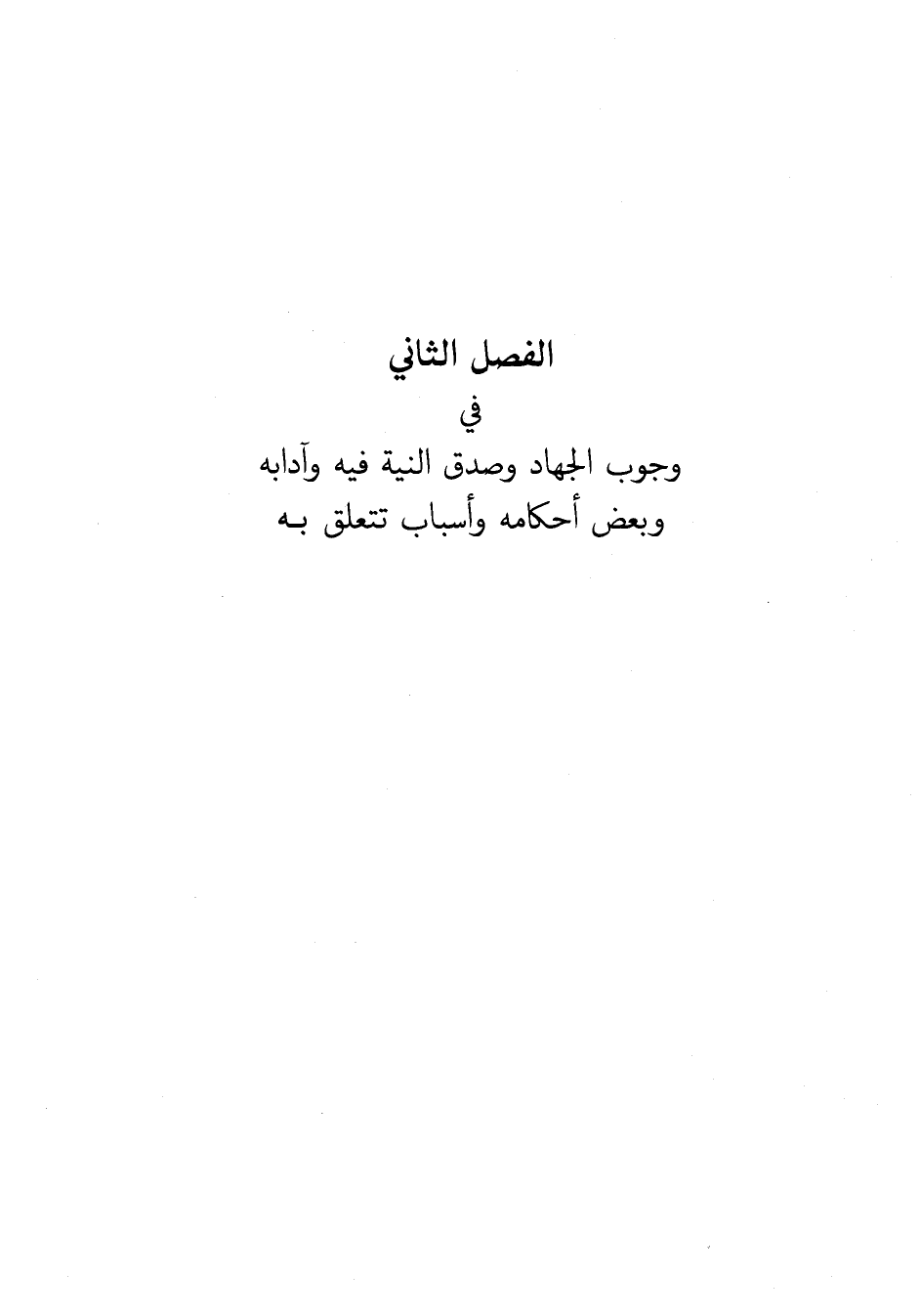 الفصل الثاني

في

وجوب الجهاد وصدق النية فيه وآدابه
وبعض أحكامه وأسباب تتعلق به